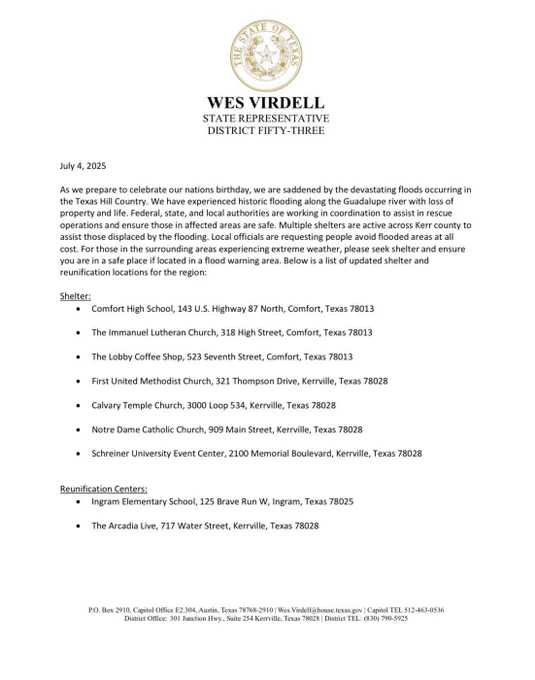 THE STATE OF TEXAS

WES VIRDELL
STATE REPRESENTATIVE
DISTRICT FIFTY-THREE

July 4, 2025

As we prepare to celebrate our nations birthday, we are saddened by the devastating floods occurring in the Texas Hill Country. We have experienced historic flooding along the Guadalupe river with loss of property and life. Federal, state, and local authorities are working in coordination to assist in rescue operations and ensure those in affected areas are safe. Multiple shelters are active across Kerr county to assist those displaced by the flooding. Local officials are requesting people avoid flooded areas at all cost. For those in the surrounding areas experiencing extreme weather, please seek shelter and ensure you are in a safe place if located in a flood warning area. Below is a list of updated shelter and reunification locations for the region:

Shelter:
• Comfort High School, 143 U.S. Highway 87 North, Comfort, Texas 78013
• The Immanuel Lutheran Church, 318 High Street, Comfort, Texas 78013
• The Lobby Coffee Shop, 523 Seventh Street, Comfort, Texas 78013
• First United Methodist Church, 321 Thompson Drive, Kerrville, Texas 78028
• Calvary Temple Church, 3000 Loop 534, Kerrville, Texas 78028
• Notre Dame Catholic Church, 909 Main Street, Kerrville, Texas 78028
• Schreiner University Event Center, 2100 Memorial Boulevard, Kerrville, Texas 78028

Reunification Centers:
• Ingram Elementary School, 125 Brave Run W, Ingram, Texas 78025
• The Arcadia Live, 717 Water Street, Kerrville, Texas 78028

P.O. Box 2910, Capitol Office E2.304, Austin, Texas 78768-2910 | Wes.Virdell@house.texas.gov | Capitol TEL 512-463-0536
District Office: 301 Junction Hwy., Suite 254 Kerrville, Texas 78028 | District TEL: (830) 790-5925